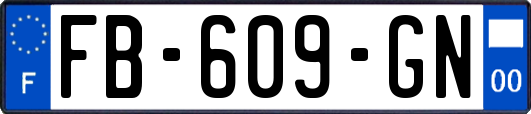 F
FB-609-GN
00